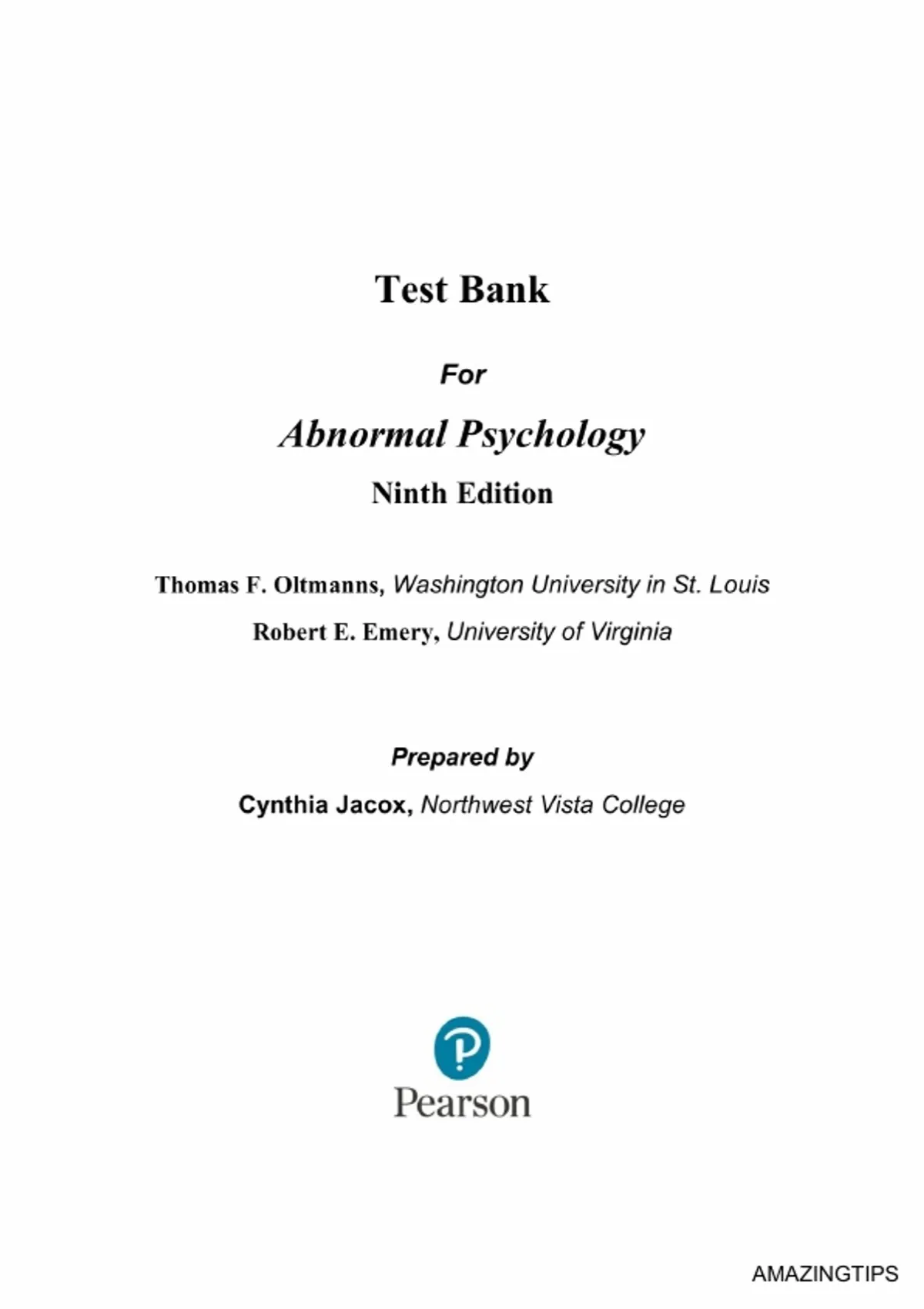 Test Bank

For

Abnormal Psychology

Ninth Edition

Thomas F. Oltmanns, Washington University in St. Louis

Robert E. Emery, University of Virginia

Prepared by

Cynthia Jacox, Northwest Vista College

Pearson

AMAZINGTIPS